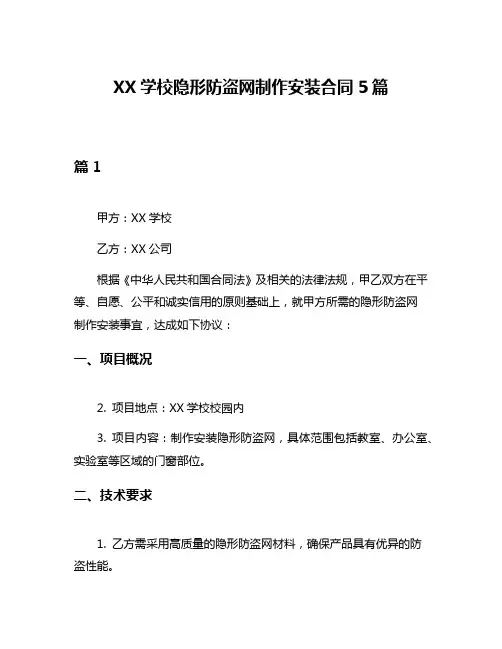 XX 学校隐形防盗网制作安装合同 5 篇

篇 1

甲方：XX 学校

乙方：XX 公司

根据《中华人民共和国合同法》及相关的法律法规，甲乙双方在平等、自愿、公平和诚实信用的原则基础上，就甲方所需的隐形防盗网制作安装事宜，达成如下协议：

一、项目概况

2. 项目地点：XX 学校校园内

3. 项目内容：制作安装隐形防盗网，具体范围包括教室、办公室、实验室等区域的门窗部位。

二、技术要求

1. 乙方需采用高质量的隐形防盗网材料，确保产品具有优异的防盗性能。